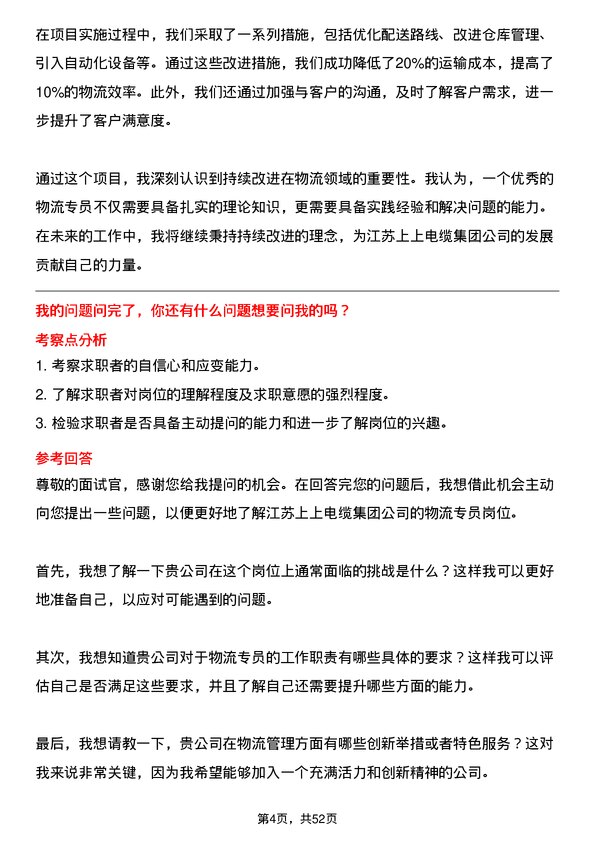 在项目实施过程中，我们采取了一系列措施，包括优化配送路线、改进仓库管理、引入自动化设备等。通过这些改进措施，我们成功降低了20%的运输成本，提高了10%的物流效率。此外，我们还通过加强与客户的沟通，及时了解客户需求，进一步提升了客户满意度。

通过这个项目，我深刻认识到持续改进在物流领域的重要性。我认为，一个优秀的物流专员不仅需要具备扎实的理论知识，更需要具备实践经验和解决问题的能力。在未来的工作中，我将继续秉持持续改进的理念，为江苏上上电缆集团公司的发展贡献自己的力量。

我的问题问完了，你还有什么问题想要问我的吗？

考察点分析

1. 考察求职者的自信心和应变能力。

2. 了解求职者对岗位的理解程度及求职意愿的强烈程度。

3. 检验求职者是否具备主动提问的能力和进一步了解岗位的兴趣。

参考回答

尊敬的面试官，感谢您给我提问的机会。在回答完您的问题后，我想借此机会主动向您提出一些问题，以便更好地了解江苏上上电缆集团公司的物流专员岗位。

首先，我想了解一下贵公司在这个岗位上通常面临的挑战是什么？这样我可以更好地准备自己，以应对可能遇到的问题。

其次，我想知道贵公司对于物流专员的工作职责有哪些具体的要求？这样我可以评估自己是否满足这些要求，并且了解自己还需要提升哪些方面的能力。

最后，我想请教一下，贵公司在物流管理方面有哪些创新举措或者特色服务？这对我来说非常关键，因为我希望能够加入一个充满活力和创新精神的公司。

第4页，共52页